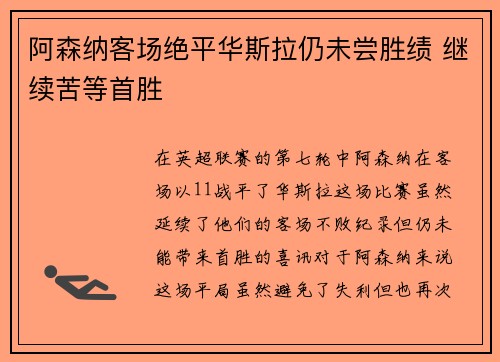 阿森纳客场绝平华斯拉仍未尝胜绩 继续苦等首胜

在英超联赛的第七轮中阿森纳在客场以11战平了华斯拉这场比赛虽然延续了他们的客场不败纪录但仍未能带来首胜的喜讯对于阿森纳来说这场平局虽然避免了失利但也再次